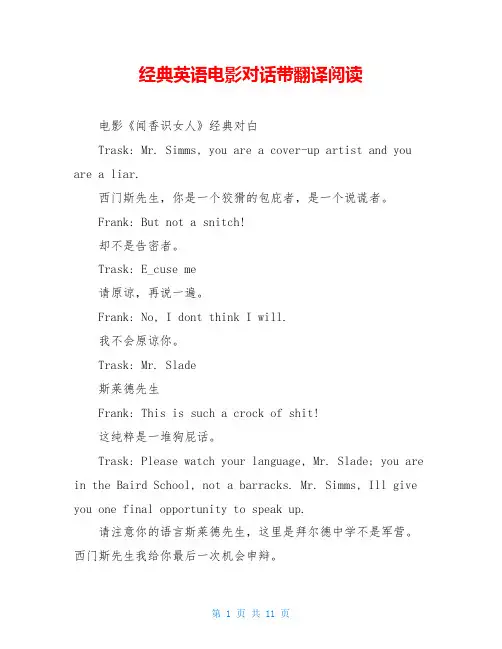 经典英语电影对话带翻译阅读

电影《闻香识女人》经典对白

Trask: Mr. Simms, you are a cover-up artist and you are a liar.

西门斯先生，你是一个狡猾的包庇者，是一个说谎者。

Frank: But not a snitch!

却不是告密者。

Trask: E_cuse me

请原谅，再说一遍。

Frank: No, I dont think I will.

我不会原谅你。

Trask: Mr. Slade

斯莱德先生

Frank: This is such a crock of shit!

这纯粹是一堆狗屁话。

Trask: Please watch your language, Mr. Slade; you are in the Baird School, not a barracks. Mr. Simms, Ill give you one final opportunity to speak up.

请注意你的语言斯莱德先生，这里是拜尔德中学不是军营。西门斯先生我给你最后一次机会申辩。

第 1 页 共 11 页